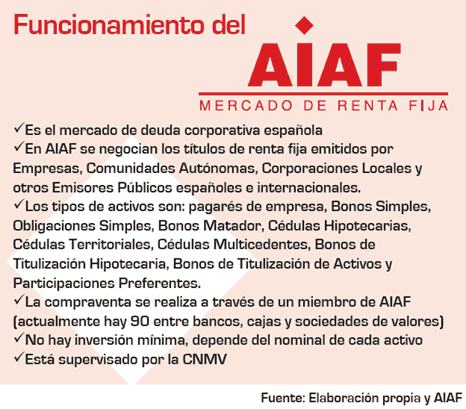 Funcionamiento del

AIAF
MERCADO DE RENTA FIJA

✓Es el mercado de deuda corporativa española
✓En AIAF se negocian los títulos de renta fija emitidos por Empresas, Comunidades Autónomas, Corporaciones Locales y otros Emisores Públicos españoles e internacionales.
✓Los tipos de activos son: pagarés de empresa, Bonos Simples, Obligaciones Simples, Bonos Matador, Cédulas Hipotecarias, Cédulas Territoriales, Cédulas Multicedentes, Bonos de Titulización Hipotecaria, Bonos de Titulización de Activos y Participaciones Preferentes.
✓La compraventa se realiza a través de un miembro de AIAF (actualmente hay 90 entre bancos, cajas y sociedades de valores)
✓No hay inversión mínima, depende del nominal de cada activo
✓Está supervisado por la CNMV

Fuente: Elaboración propia y AIAF